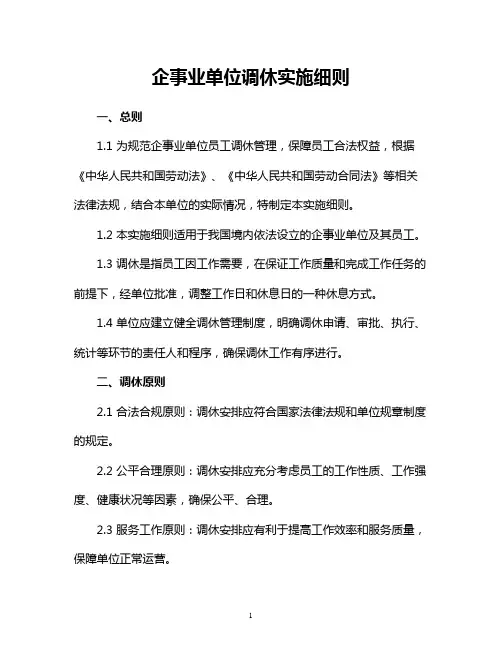 企事业单位调休实施细则

一、总则

1.1 为规范企事业单位员工调休管理，保障员工合法权益，根据《中华人民共和国劳动法》、《中华人民共和国劳动合同法》等相关法律法规，结合本单位的实际情况，特制定本实施细则。

1.2 本实施细则适用于我国境内依法设立的企事业单位及其员工。

1.3 调休是指员工因工作需要，在保证工作质量和完成工作任务的前提下，经单位批准，调整工作日和休息日的一种休息方式。

1.4 单位应建立健全调休管理制度，明确调休申请、审批、执行、统计等环节的责任人和程序，确保调休工作有序进行。

二、调休原则

2.1 合法合规原则：调休安排应符合国家法律法规和单位规章制度的规定。

2.2 公平合理原则：调休安排应充分考虑员工的工作性质、工作强度、健康状况等因素，确保公平、合理。

2.3 服务工作原则：调休安排应有利于提高工作效率和服务质量，保障单位正常运营。

1